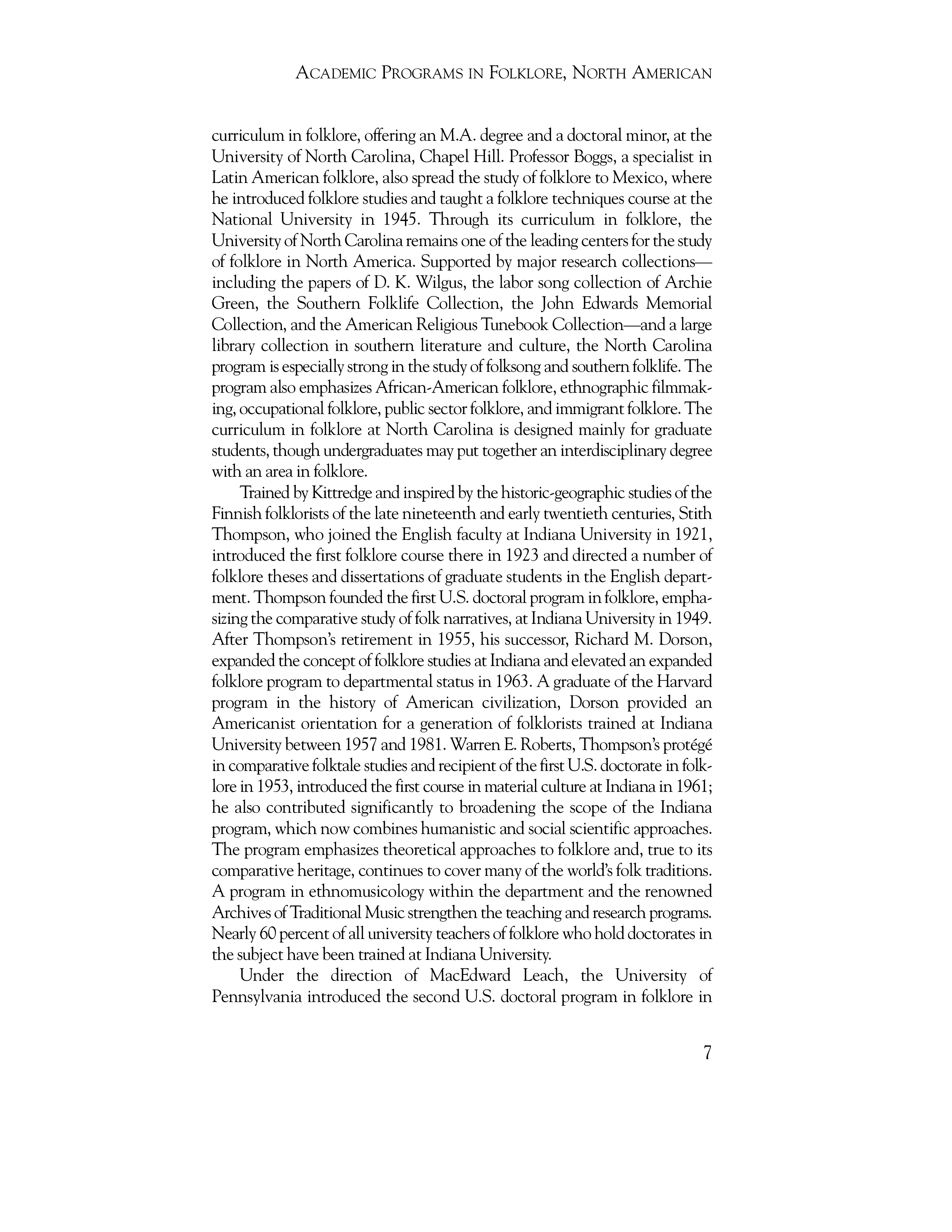 ACADEMIC PROGRAMS IN FOLKLORE, NORTH AMERICAN

curriculum in folklore, offering an M.A. degree and a doctoral minor, at the University of North Carolina, Chapel Hill. Professor Boggs, a specialist in Latin American folklore, also spread the study of folklore to Mexico, where he introduced folklore studies and taught a folklore techniques course at the National University in 1945. Through its curriculum in folklore, the University of North Carolina remains one of the leading centers for the study of folklore in North America. Supported by major research collections—including the papers of D. K. Wilgus, the labor song collection of Archie Green, the Southern Folklife Collection, the John Edwards Memorial Collection, and the American Religious Tunebook Collection—and a large library collection in southern literature and culture, the North Carolina program is especially strong in the study of folksong and southern folklife. The program also emphasizes African-American folklore, ethnographic filmmaking, occupational folklore, public sector folklore, and immigrant folklore. The curriculum in folklore at North Carolina is designed mainly for graduate students, though undergraduates may put together an interdisciplinary degree with an area in folklore.

Trained by Kittredge and inspired by the historic-geographic studies of the Finnish folklorists of the late nineteenth and early twentieth centuries, Stith Thompson, who joined the English faculty at Indiana University in 1921, introduced the first folklore course there in 1923 and directed a number of folklore theses and dissertations of graduate students in the English department. Thompson founded the first U.S. doctoral program in folklore, emphasizing the comparative study of folk narratives, at Indiana University in 1949. After Thompson's retirement in 1955, his successor, Richard M. Dorson, expanded the concept of folklore studies at Indiana and elevated an expanded folklore program to departmental status in 1963. A graduate of the Harvard program in the history of American civilization, Dorson provided an Americanist orientation for a generation of folklorists trained at Indiana University between 1957 and 1981. Warren E. Roberts, Thompson's protégé in comparative folktale studies and recipient of the first U.S. doctorate in folklore in 1953, introduced the first course in material culture at Indiana in 1961; he also contributed significantly to broadening the scope of the Indiana program, which now combines humanistic and social scientific approaches. The program emphasizes theoretical approaches to folklore and, true to its comparative heritage, continues to cover many of the world's folk traditions. A program in ethnomusicology within the department and the renowned Archives of Traditional Music strengthen the teaching and research programs. Nearly 60 percent of all university teachers of folklore who hold doctorates in the subject have been trained at Indiana University.

Under the direction of MacEdward Leach, the University of Pennsylvania introduced the second U.S. doctoral program in folklore in

7